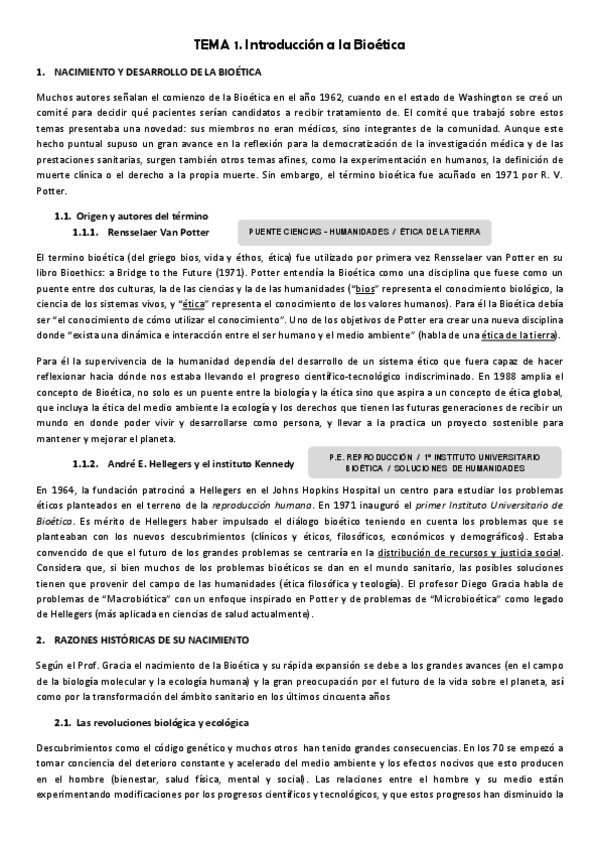 TEMA 1. Introducción a la Bioética

1. NACIMIENTO Y DESARROLLO DE LA BIOÉTICA

Muchos autores señalan el comienzo de la Bioética en el año 1962, cuando en el estado de Washington se creó un comité para decidir qué pacientes serían candidatos a recibir tratamiento de. El comité que trabajó sobre estos temas presentaba una novedad: sus miembros no eran médicos, sino integrantes de la comunidad. Aunque este hecho puntual supuso un gran avance en la reflexión para la democratización de la investigación médica y de las prestaciones sanitarias, surgen también otros temas afines, como la experimentación en humanos, la definición de muerte clínica o el derecho a la propia muerte. Sin embargo, el término bioética fue acuñado en 1971 por R. V. Potter.

1.1. Origen y autores del término

1.1.1. Rensselaer Van Potter

PUENTE CIENCIAS - HUMANIDADES / ÉTICA DE LA TIERRA

El termino bioética (del griego bios, vida y éthos, ética) fue utilizado por primera vez Rensselaer van Potter en su libro Bioethics: a Bridge to the Future (1971). Potter entendía la Bioética como una disciplina que fuese como un puente entre dos culturas, la de las ciencias y la de las humanidades ("bios" representa el conocimiento biológico, la ciencia de los sistemas vivos, y "ética" representa el conocimiento de los valores humanos). Para él la Bioética debía ser "el conocimiento de cómo utilizar el conocimiento". Uno de los objetivos de Potter era crear una nueva disciplina donde "exista una dinámica e interacción entre el ser humano y el medio ambiente" (habla de una ética de la tierra).

Para él la supervivencia de la humanidad dependía del desarrollo de un sistema ético que fuera capaz de hacer reflexionar hacia dónde nos estaba llevando el progreso científico-tecnológico indiscriminado. En 1988 amplia el concepto de Bioética, no solo es un puente entre la biología y la ética sino que aspira a un concepto de ética global, que incluya la ética del medio ambiente la ecología y los derechos que tienen las futuras generaciones de recibir un mundo en donde poder vivir y desarrollarse como persona, y llevar a la practica un proyecto sostenible para mantener y mejorar el planeta.

1.1.2. André E. Hellegers y el instituto Kennedy

P.E. REPRODUCCIÓN / 1º INSTITUTO UNIVERSITARIO BIOÉTICA / SOLUCIONES DE HUMANIDADES

En 1964, la fundación patrocinó a Hellegers en el Johns Hopkins Hospital un centro para estudiar los problemas éticos planteados en el terreno de la reproducción humana. En 1971 inauguró el primer Instituto Universitario de Bioética. Es mérito de Hellegers haber impulsado el diálogo bioético teniendo en cuenta los problemas que se planteaban con los nuevos descubrimientos (clínicos y éticos, filosóficos, económicos y demográficos). Estaba convencido de que el futuro de los grandes problemas se centraría en la distribución de recursos y justicia social. Considera que, si bien muchos de los problemas bioéticos se dan en el mundo sanitario, las posibles soluciones tienen que provenir del campo de las humanidades (ética filosófica y teología). El profesor Diego Gracia habla de problemas de "Macrobiótica" con un enfoque inspirado en Potter y de problemas de "Microbioética" como legado de Hellegers (más aplicada en ciencias de salud actualmente).

2. RAZONES HISTÓRICAS DE SU NACIMIENTO

Según el Prof. Gracia el nacimiento de la Bioética y su rápida expansión se debe a los grandes avances (en el campo de la biología molecular y la ecología humana) y la gran preocupación por el futuro de la vida sobre el planeta, así como por la transformación del ámbito sanitario en los últimos cincuenta años

2.1. Las revoluciones biológica y ecológica

Descubrimientos como el código genético y muchos otros han tenido grandes consecuencias. En los 70 se empezó a tomar conciencia del deterioro constante y acelerado del medio ambiente y los efectos nocivos que esto producen en el hombre (bienestar, salud física, mental y social). Las relaciones entre el hombre y su medio están experimentando modificaciones por los progresos científicos y tecnológicos, y que estos progresos han disminuido la